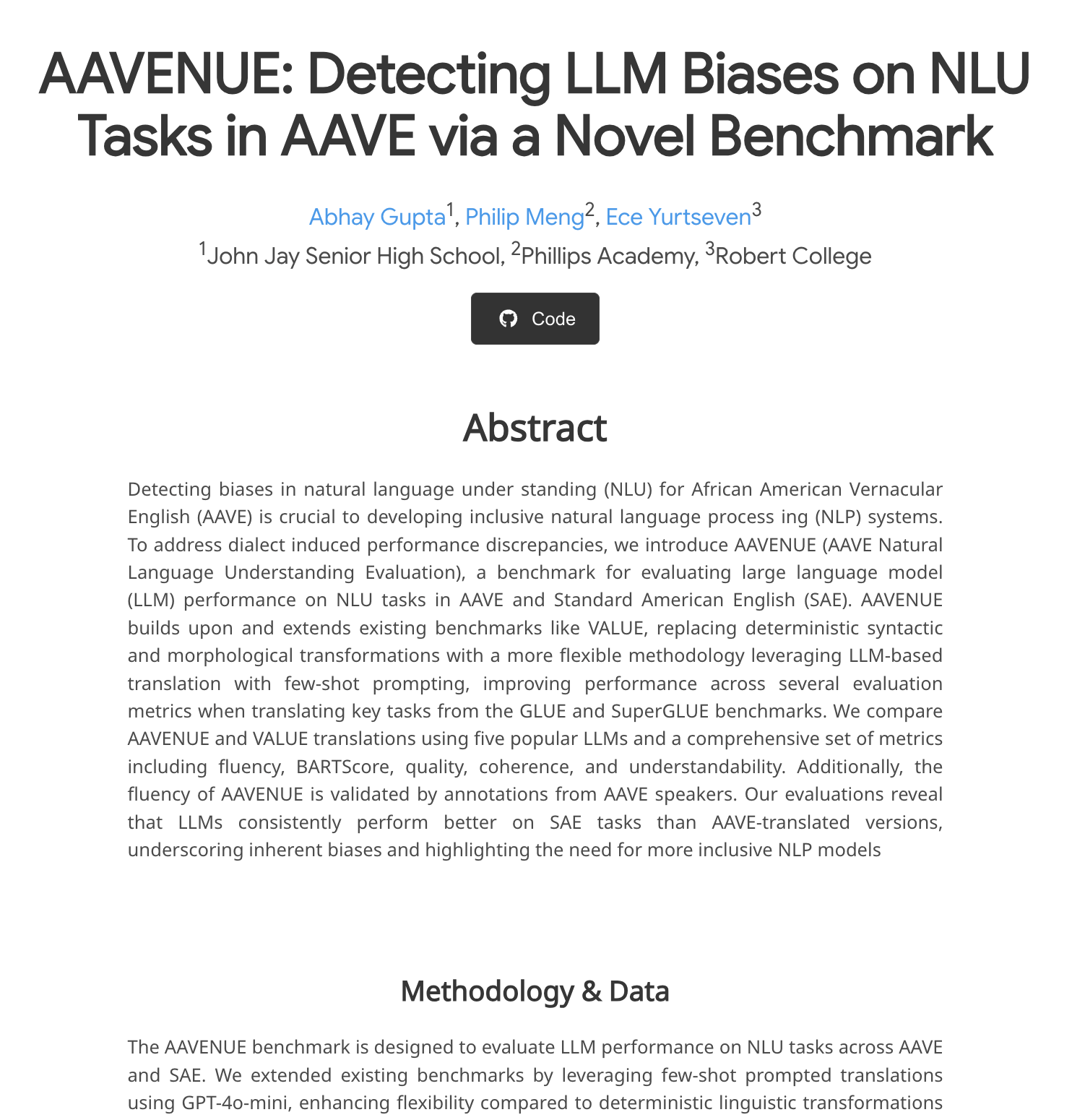 AAVENUE: Detecting LLM Biases on NLU Tasks in AAVE via a Novel Benchmark

Abhay Gupta$^1$, Philip Meng$^2$, Ece Yurtseven$^3$
$^1$John Jay Senior High School, $^2$Phillips Academy, $^3$Robert College

Code

Abstract

Detecting biases in natural language under standing (NLU) for African American Vernacular English (AAVE) is crucial to developing inclusive natural language process ing (NLP) systems. To address dialect induced performance discrepancies, we introduce AAVENUE (AAVE Natural Language Understanding Evaluation), a benchmark for evaluating large language model (LLM) performance on NLU tasks in AAVE and Standard American English (SAE). AAVENUE builds upon and extends existing benchmarks like VALUE, replacing deterministic syntactic and morphological transformations with a more flexible methodology leveraging LLM-based translation with few-shot prompting, improving performance across several evaluation metrics when translating key tasks from the GLUE and SuperGLUE benchmarks. We compare AAVENUE and VALUE translations using five popular LLMs and a comprehensive set of metrics including fluency, BARTScore, quality, coherence, and understandability. Additionally, the fluency of AAVENUE is validated by annotations from AAVE speakers. Our evaluations reveal that LLMs consistently perform better on SAE tasks than AAVE-translated versions, underscoring inherent biases and highlighting the need for more inclusive NLP models

Methodology & Data

The AAVENUE benchmark is designed to evaluate LLM performance on NLU tasks across AAVE and SAE. We extended existing benchmarks by leveraging few-shot prompted translations using GPT-4o-mini, enhancing flexibility compared to deterministic linguistic transformations